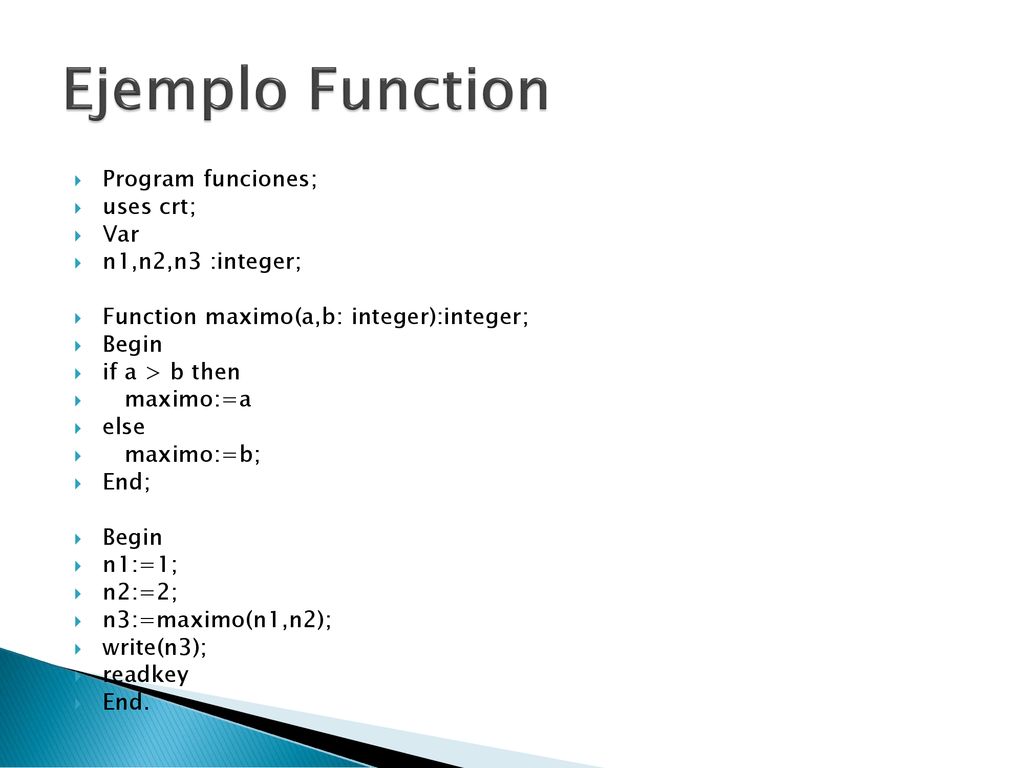 Ejemplo Function

Program funciones;
uses crt;
Var
n1,n2,n3 :integer;

Function maximo(a,b: integer):integer;
Begin
if a > b then
maximo:=a
else
maximo:=b;
End;

Begin
n1:=1;
n2:=2;
n3:=maximo(n1,n2);
write(n3);
readkey
End.